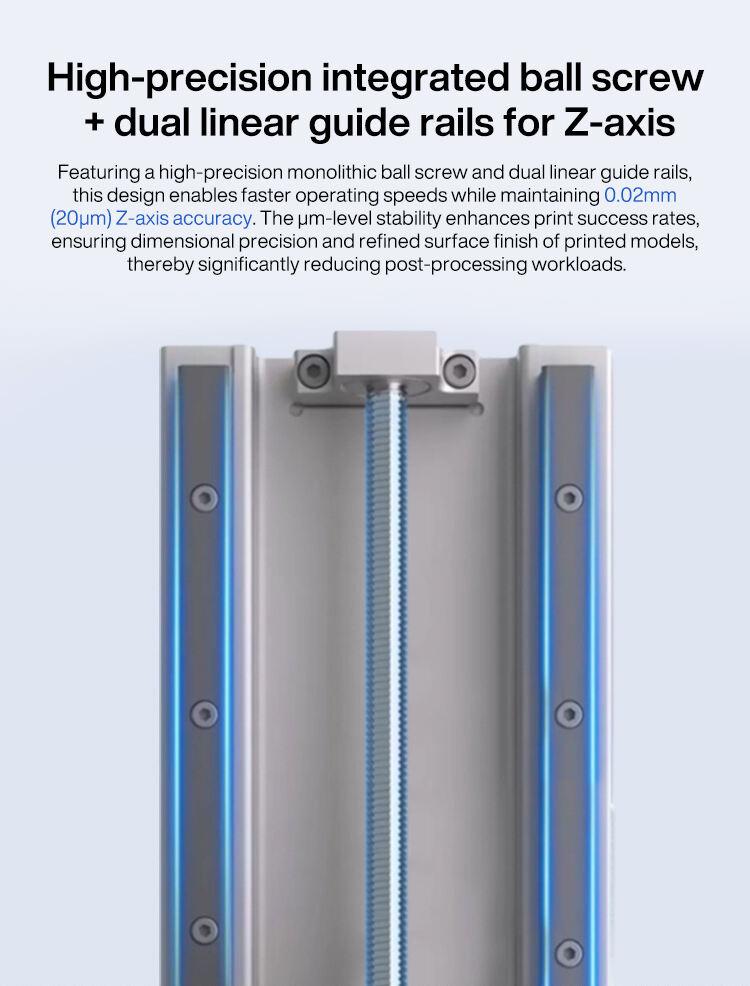 High-precision integrated ball screw + dual linear guide rails for Z-axis

Featuring a high-precision monolithic ball screw and dual linear guide rails, this design enables faster operating speeds while maintaining 0.02mm (20μm) Z-axis accuracy. The μm-level stability enhances print success rates, ensuring dimensional precision and refined surface finish of printed models, thereby significantly reducing post-processing workloads.